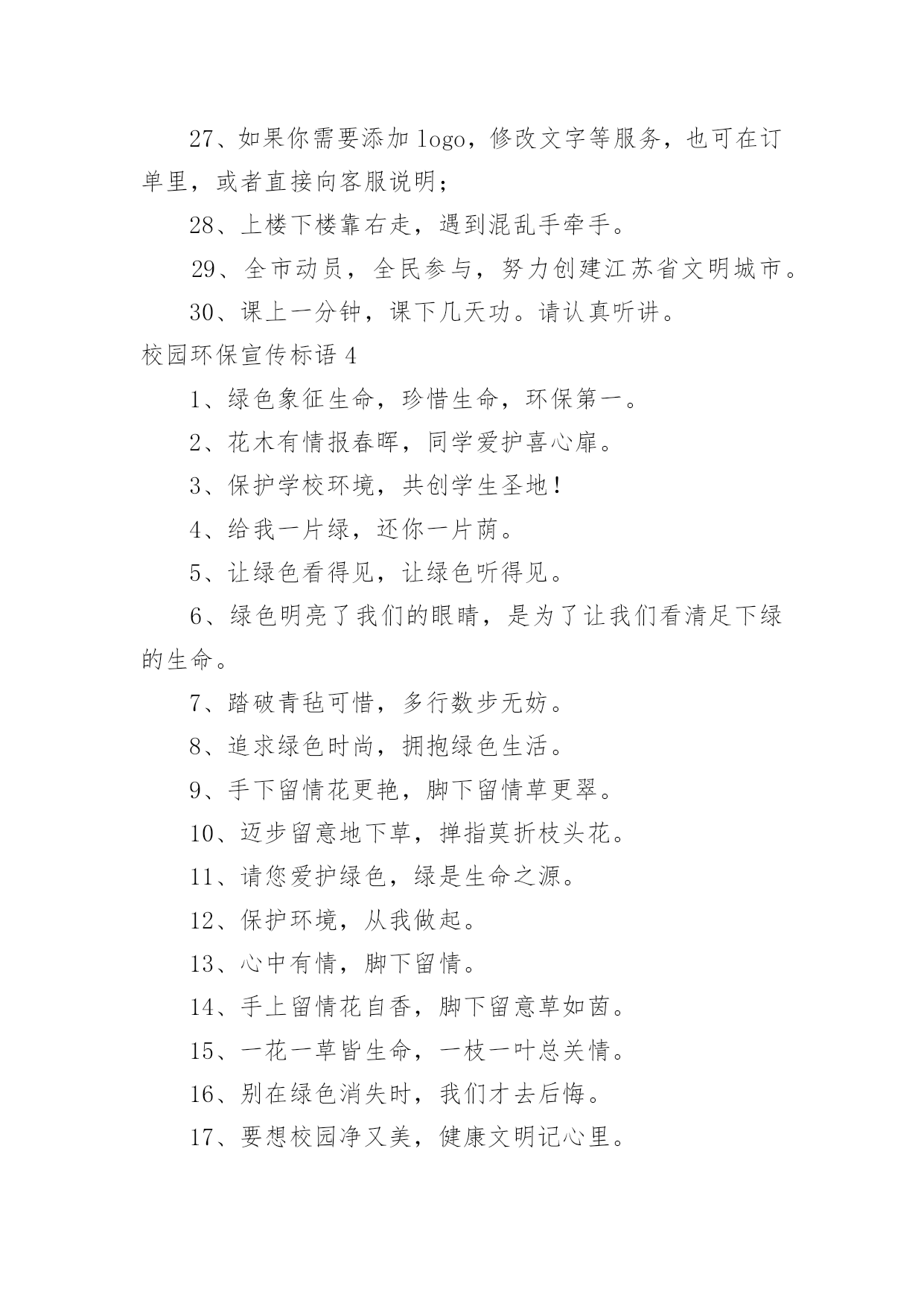 27、如果你需要添加 logo，修改文字等服务，也可在订单里，或者直接向客服说明；

28、上楼下楼靠右走，遇到混乱手牵手。

29、全市动员，全民参与，努力创建江苏省文明城市。

30、课上一分钟，课下几天功。请认真听讲。

校园环保宣传标语 4

1、绿色象征生命，珍惜生命，环保第一。

2、花木有情报春晖，同学爱护喜心扉。

3、保护学校环境，共创学生圣地！

4、给我一片绿，还你一片荫。

5、让绿色看得见，让绿色听得见。

6、绿色明亮了我们的眼睛，是为了让我们看清足下绿的生命。

7、踏破青毡可惜，多行数步无妨。

8、追求绿色时尚，拥抱绿色生活。

9、手下留情花更艳，脚下留情草更翠。

10、迈步留意地下草，掸指莫折枝头花。

11、请您爱护绿色，绿是生命之源。

12、保护环境，从我做起。

13、心中有情，脚下留情。

14、手上留情花自香，脚下留意草如茵。

15、一花一草皆生命，一枝一叶总关情。

16、别在绿色消失时，我们才去后悔。

17、要想校园净又美，健康文明记心里。